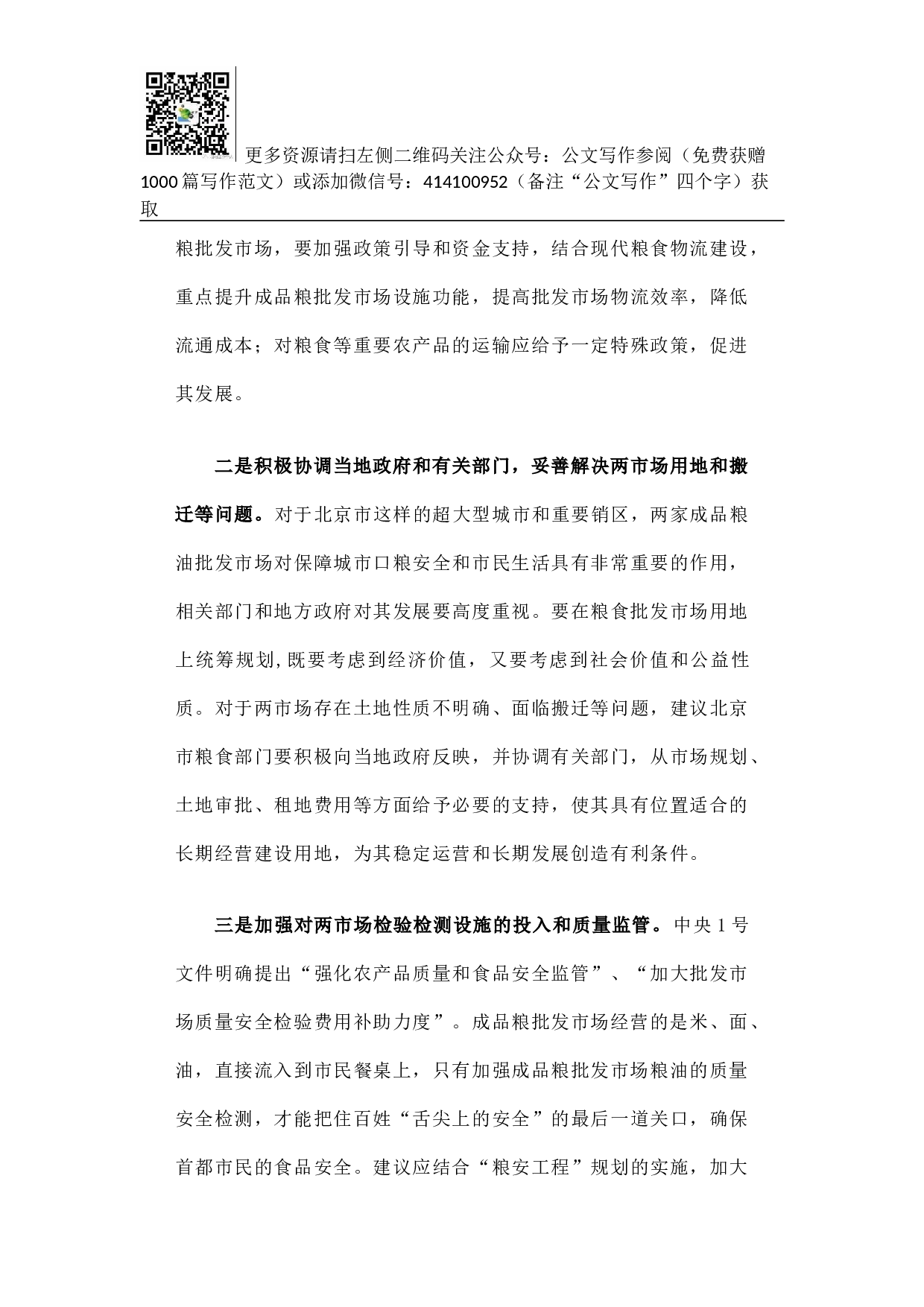 更多资源请扫左侧二维码关注公众号：公文写作参阅（免费获赠1000篇写作范文）或添加微信号：414100952（备注“公文写作”四个字）获取

粮批发市场，要加强政策引导和资金支持，结合现代粮食物流建设，重点提升成品粮批发市场设施功能，提高批发市场物流效率，降低流通成本；对粮食等重要农产品的运输应给予一定特殊政策，促进其发展。

二是积极协调当地政府和有关部门，妥善解决两市场用地和搬迁等问题。对于北京市这样的超大型城市和重要销区，两家成品粮油批发市场对保障城市口粮安全和市民生活具有非常重要的作用，相关部门和地方政府对其发展要高度重视。要在粮食批发市场用地上统筹规划,既要考虑到经济价值，又要考虑到社会价值和公益性质。对于两市场存在土地性质不明确、面临搬迁等问题，建议北京市粮食部门要积极向当地政府反映，并协调有关部门，从市场规划、土地审批、租地费用等方面给予必要的支持，使其具有位置适合的长期经营建设用地，为其稳定运营和长期发展创造有利条件。

三是加强对两市场检验检测设施的投入和质量监管。中央1号文件明确提出“强化农产品质量和食品安全监管”、“加大批发市场质量安全检验费用补助力度”。成品粮批发市场经营的是米、面、油，直接流入到市民餐桌上，只有加强成品粮批发市场粮油的质量安全检测，才能把住百姓“舌尖上的安全”的最后一道关口，确保首都市民的食品安全。建议应结合“粮安工程”规划的实施，加大